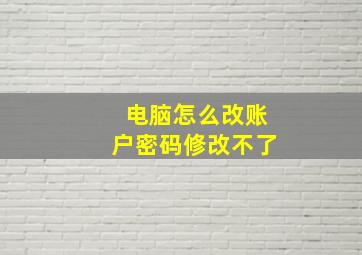 电脑怎么改账户密码修改不了